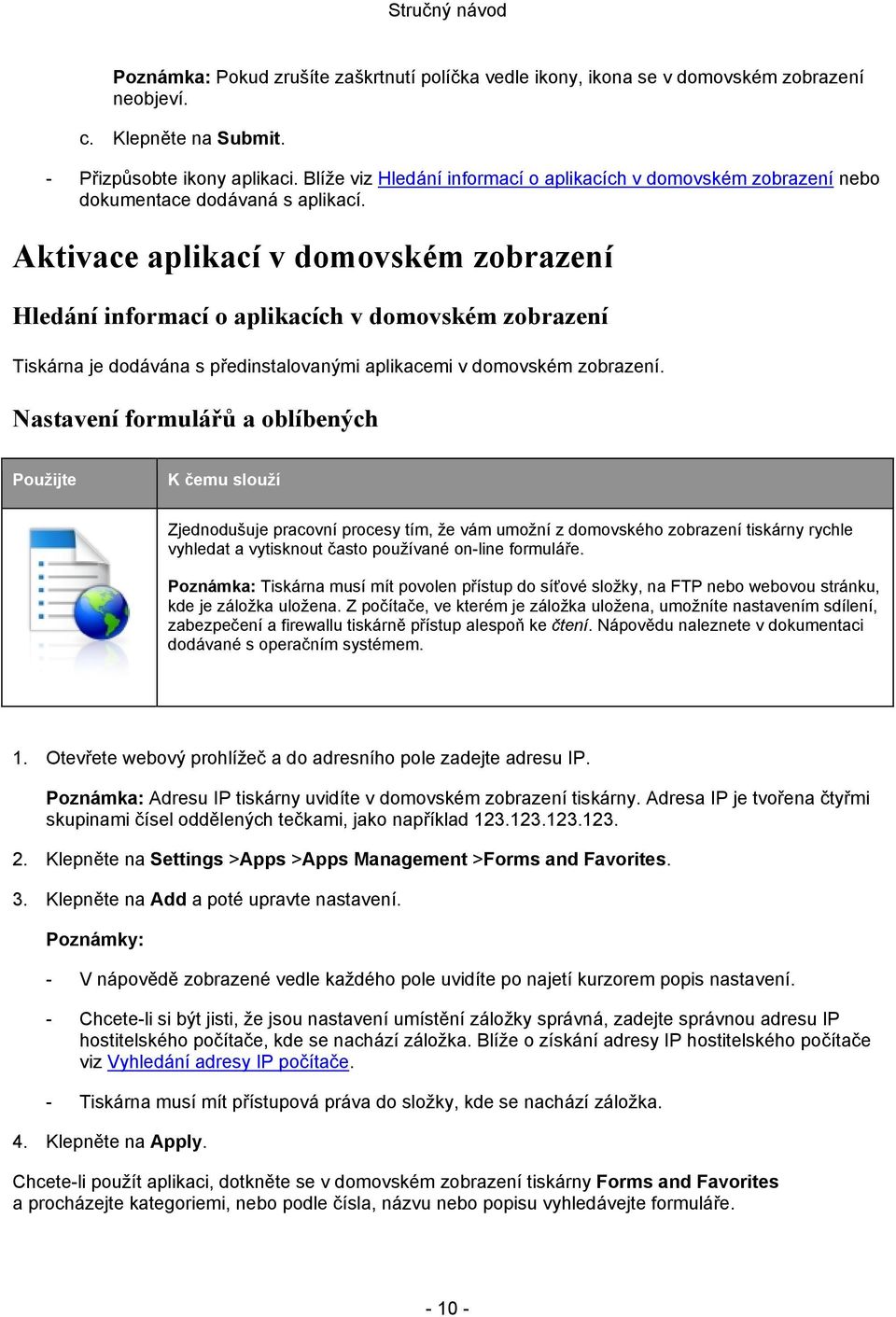 Stručný návod

Poznámka: Pokud zrušíte zaškrtnutí políčka vedle ikony, ikona se v domovském zobrazení neobjeví.

c. Klepněte na Submit.

- Přizpůsobte ikony aplikací. Blíže viz Hledání informací o aplikacích v domovském zobrazení nebo dokumentace dodávaná s aplikací.

Aktivace aplikací v domovském zobrazení

Hledání informací o aplikacích v domovském zobrazení

Tiskárna je dodávána s předinstalovanými aplikacemi v domovském zobrazení.

Nastavení formulářů a oblíbených

| Použijte | K čemu slouží |
|---|---|
| | Zjednodušuje pracovní procesy tím, že vám umožní z domovského zobrazení tiskárny rychle vyhledat a vytisknout často používané on-line formuláře. Poznámka: Tiskárna musí mít povolen přístup do síťové složky, na FTP nebo webovou stránku, kde je záložka uložena. Z počítače, ve kterém je záložka uložena, umožníte nastavením sdílení, zabezpečení a firewallu tiskárně přístup alespoň ke čtení. Nápovědu naleznete v dokumentaci dodávané s operačním systémem. |

1. Otevřete webový prohlížeč a do adresního pole zadejte adresu IP.

Poznámka: Adresu IP tiskárny uvidíte v domovském zobrazení tiskárny. Adresa IP je tvořena čtyřmi skupinami čísel oddělených tečkami, jako například 123.123.123.123.

2. Klepněte na Settings >Apps >Apps Management >Forms and Favorites.

3. Klepněte na Add a poté upravte nastavení.

Poznámky:

- V nápovědě zobrazené vedle každého pole uvidíte po najetí kurzorem popis nastavení.

- Chcete-li si být jisti, že jsou nastavení umístění záložky správná, zadejte správnou adresu IP hostitelského počítače, kde se nachází záložka. Blíže o získání adresy IP hostitelského počítače viz Vyhledání adresy IP počítače.

- Tiskárna musí mít přístupová práva do složky, kde se nachází záložka.

4. Klepněte na Apply.

Chcete-li použít aplikaci, dotkněte se v domovském zobrazení tiskárny Forms and Favorites a procházejte kategoriemi, nebo podle čísla, názvu nebo popisu vyhledávejte formuláře.

- 10 -